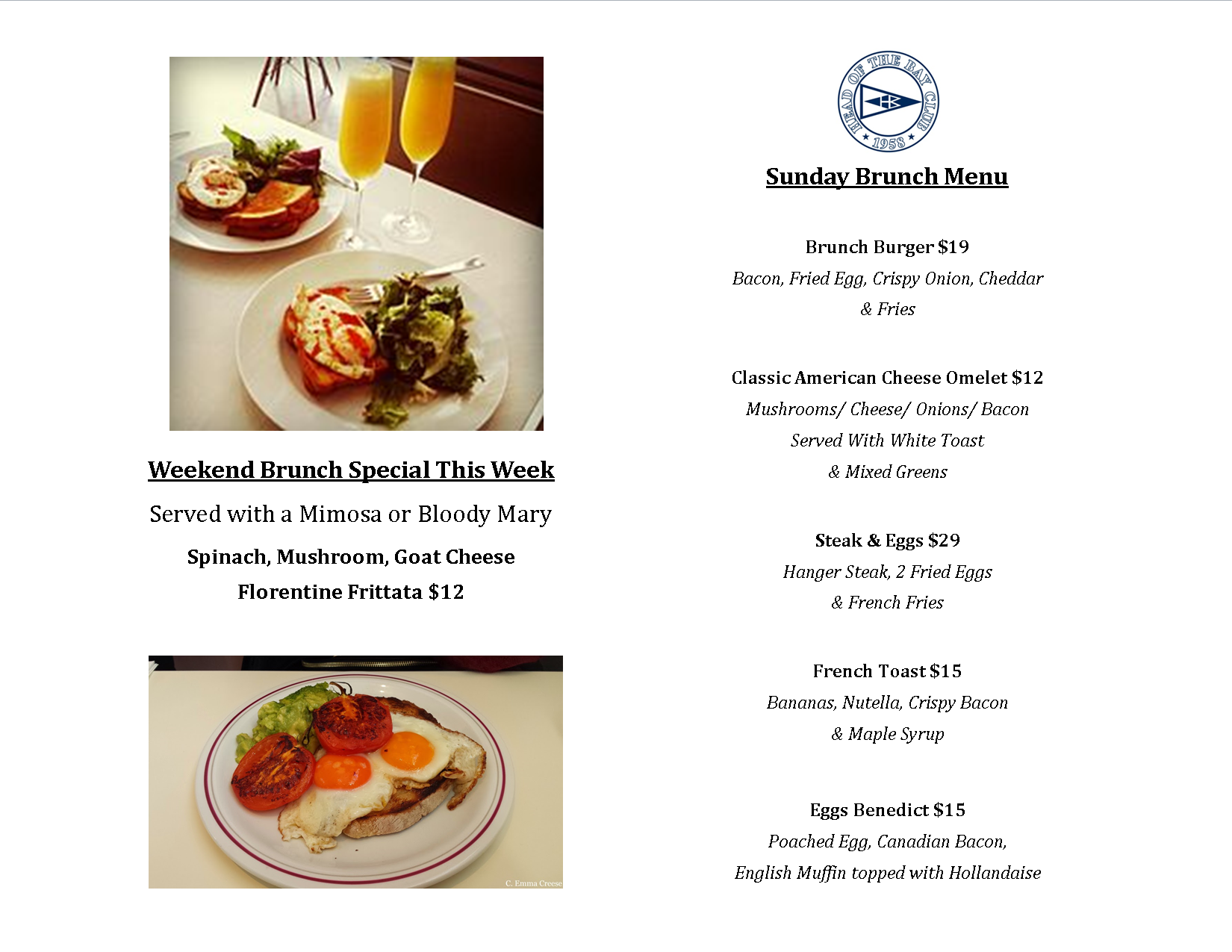 Weekend Brunch Special This Week

Served with a Mimosa or Bloody Mary

Spinach, Mushroom, Goat Cheese
Florentine Frittata $12

C. Emma Creese

HEAD OF THE BAY CLUB
1958

Sunday Brunch Menu

Brunch Burger $19
Bacon, Fried Egg, Crispy Onion, Cheddar & Fries

Classic American Cheese Omelet $12
Mushrooms/ Cheese/ Onions/ Bacon
Served With White Toast
& Mixed Greens

Steak & Eggs $29
Hanger Steak, 2 Fried Eggs
& French Fries

French Toast $15
Bananas, Nutella, Crispy Bacon
& Maple Syrup

Eggs Benedict $15
Poached Egg, Canadian Bacon,
English Muffin topped with Hollandaise